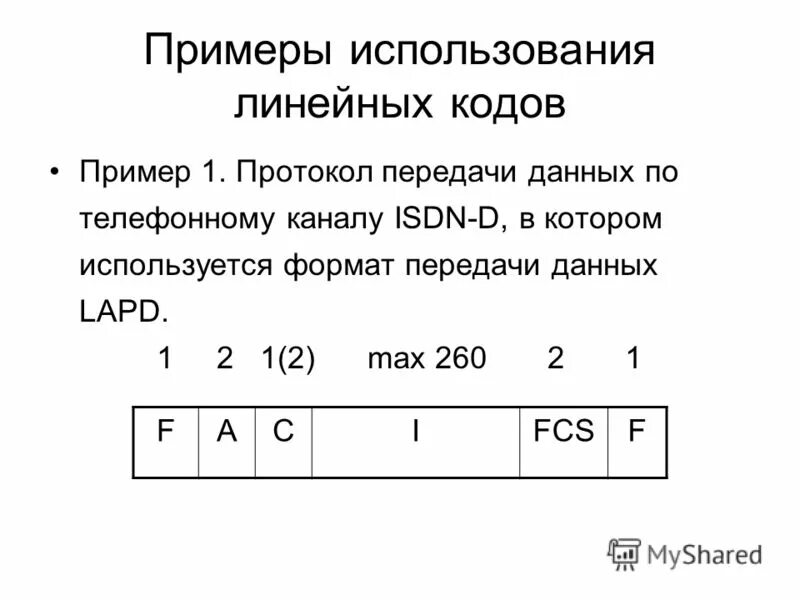 Примеры использования линейных кодов

• Пример 1. Протокол передачи данных по телефонному каналу ISDN-D, в котором используется формат передачи данных LAPD.

1 2 1(2) max 260 2 1

| F | A | C | I | FCS | F |
|---|---|---|---|---|---|

MyShared